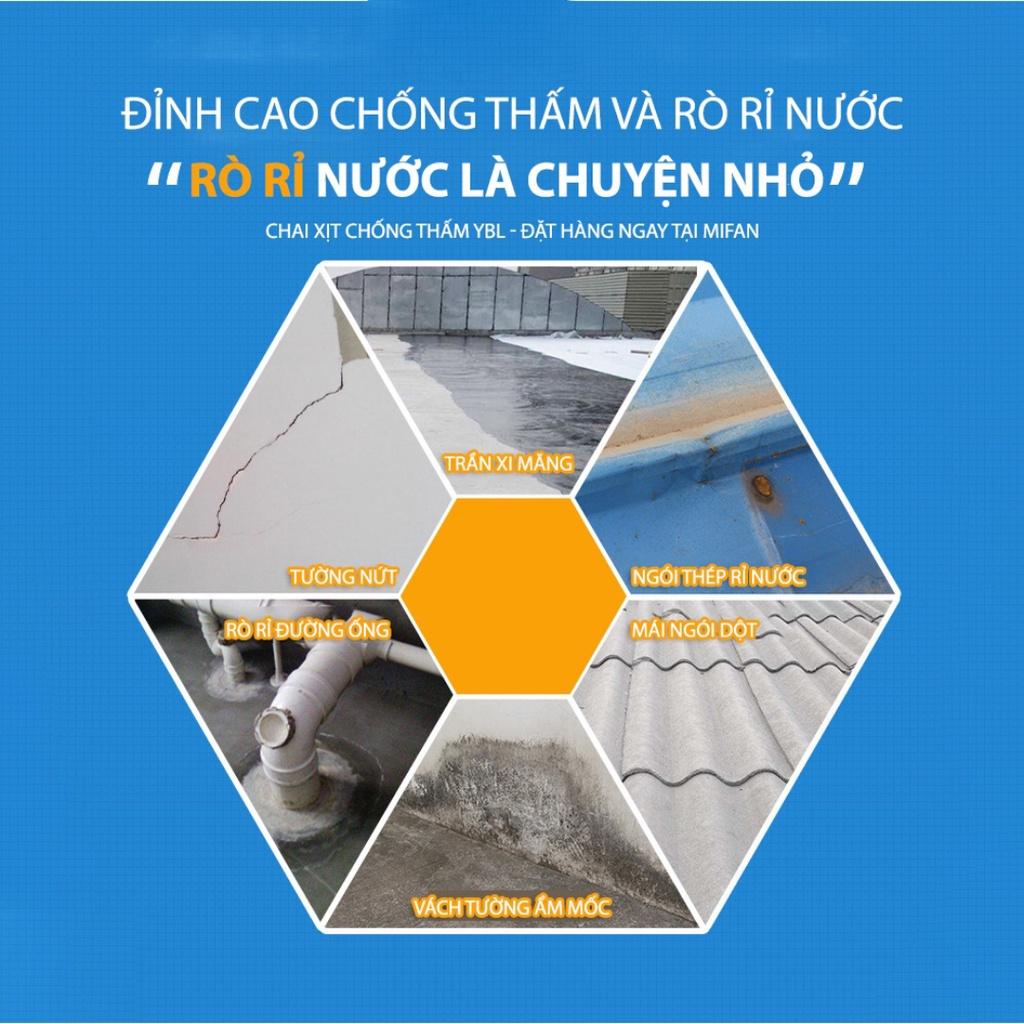 ĐỈNH CAO CHỐNG THẤM VÀ RÒ RỈ NƯỚC

"RÒ RỈ NƯỚC LÀ CHUYỆN NHỎ"

CHAI XỊT CHỐNG THẤM YBL - ĐẶT HÀNG NGAY TẠI MIFAN

TRẦN XI MĂNG

TƯỜNG NỨT

NGÓI THÉP RỈ NƯỚC

RÒ RỈ ĐƯỜNG ỐNG

MÁI NGÓI DỘT

VÁCH TƯỜNG ẨM MỐC